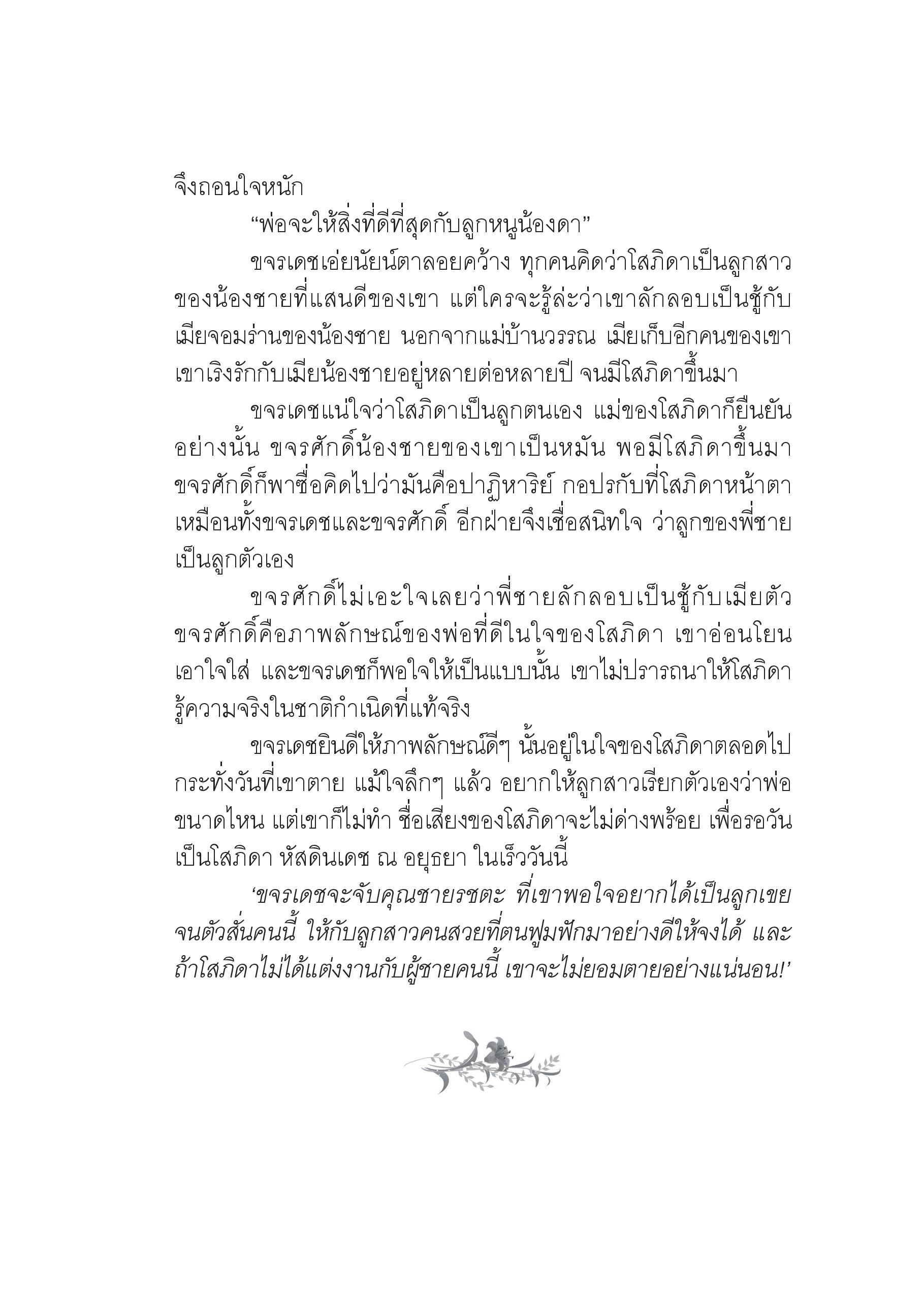 จึงถอนใจหนัก

“พ่อจะให้สิ่งที่ดีที่สุดกับลูกหนูน้องดา”

ขจรเดชเอ่ยนัยน์ตาลอยคว้าง ทุกคนคิดว่าโสภิดาเป็นลูกสาวของน้องชายที่แสนดีของเขา แต่ใครจะรู้ล่ะว่าเขาลักลอบเป็นชู้กับเมียจอมร่านของน้องชาย นอกจากแม่บ้านวรรณ เมียเก็บอีกคนของเขา เขาเริงรักกับเมียน้องชายอยู่หลายต่อหลายปี จนมีโสภิดาขึ้นมา

ขจรเดชแน่ใจว่าโสภิดาเป็นลูกตนเอง แม่ของโสภิดาก็ยืนยันอย่างนั้น ขจรศักดิ์น้องชายของเขาเป็นหมัน พอมีโสภิดาขึ้นมา ขจรศักดิ์ก็พาซื่อคิดไปว่ามันคือปาฏิหาริย์ กอปรกับที่โสภิดาหน้าตาเหมือนทั้งขจรเดชและขจรศักดิ์ อีกฝ่ายจึงเชื่อสนิทใจ ว่าลูกของพี่ชายเป็นลูกตัวเอง

ขจรศักดิ์ไม่เอะใจเลยว่าพี่ชายลักลอบเป็นชู้กับเมียตัว ขจรศักดิ์คือภาพลักษณ์ของพ่อที่ดีในใจของโสภิดา เขาอ่อนโยน เอาใจใส่ และขจรเดชก็พอใจให้เป็นแบบนั้น เขาไม่ปรารถนาให้โสภิดารู้ความจริงในชาติกำเนิดที่แท้จริง

ขจรเดชยินดีให้ภาพลักษณ์ดีๆ นั้นอยู่ในใจของโสภิดาตลอดไป กระทั่งวันที่เขาตาย แม้ใจลึกๆ แล้ว อยากให้ลูกสาวเรียกตัวเองว่าพ่อขนาดไหน แต่เขาก็ไม่ทำ ชื่อเสียงของโสภิดาจะไม่ด่างพร้อย เพื่อรอวันเป็นโสภิดา หัสดินเดช ณ อยุธยา ในเร็ววันนี้

‘ขจรเดชจะจับคุณชายรชตะ ที่เขาพอใจอยากได้เป็นลูกเขยจนตัวสั่นคนนี้ ให้กับลูกสาวคนสวยที่ตนฟูมฟักมาอย่างดีให้จงได้ และถ้าโสภิดาไม่ได้แต่งงานกับผู้ชายคนนี้ เขาจะไม่ยอมตายอย่างแน่นอน!’